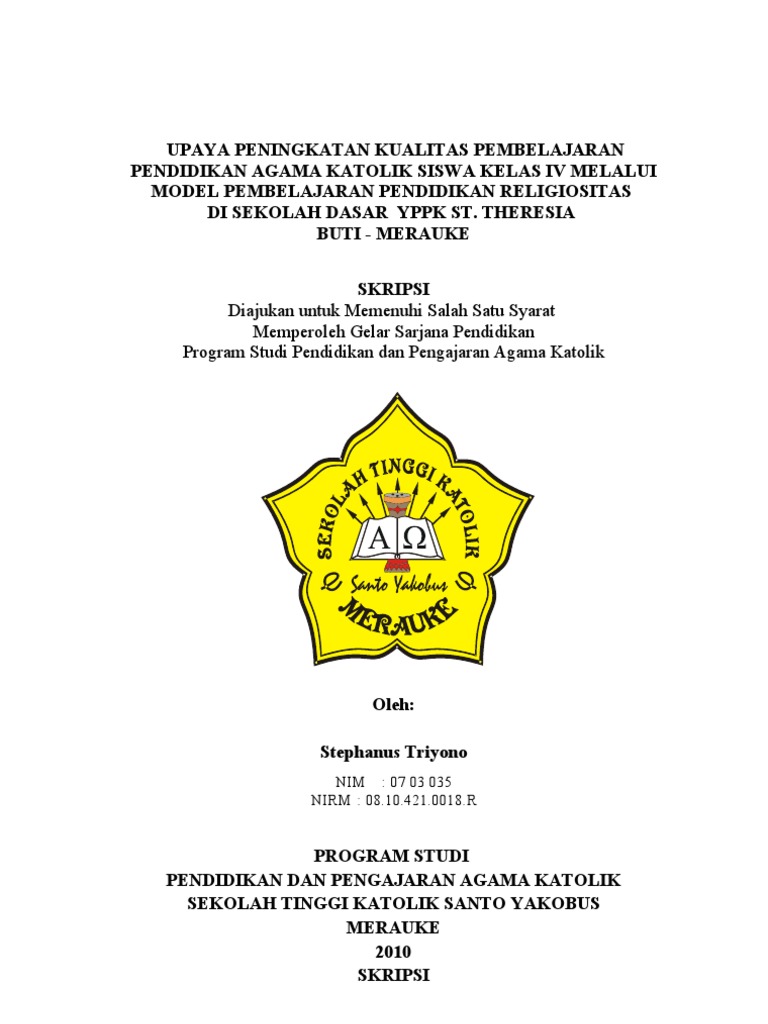 UPAYA PENINGKATAN KUALITAS PEMBELAJARAN PENDIDIKAN AGAMA KATOLIK SISWA KELAS IV MELALUI MODEL PEMBELAJARAN PENDIDIKAN RELIGIOSITAS DI SEKOLAH DASAR YPPK ST. THERESIA BUTI - MERAUKE

SKRIPSI
Diajukan untuk Memenuhi Salah Satu Syarat
Memperoleh Gelar Sarjana Pendidikan
Program Studi Pendidikan dan Pengajaran Agama Katolik

SEKOLAH TINGGI KATOLIK
A Ω
Santo Yakobus
MERAUKE

Oleh:

Stephanus Triyono

NIM : 07 03 035
NIRM : 08.10.421.0018.R

PROGRAM STUDI
PENDIDIKAN DAN PENGAJARAN AGAMA KATOLIK
SEKOLAH TINGGI KATOLIK SANTO YAKOBUS
MERAUKE
2010
SKRIPSI